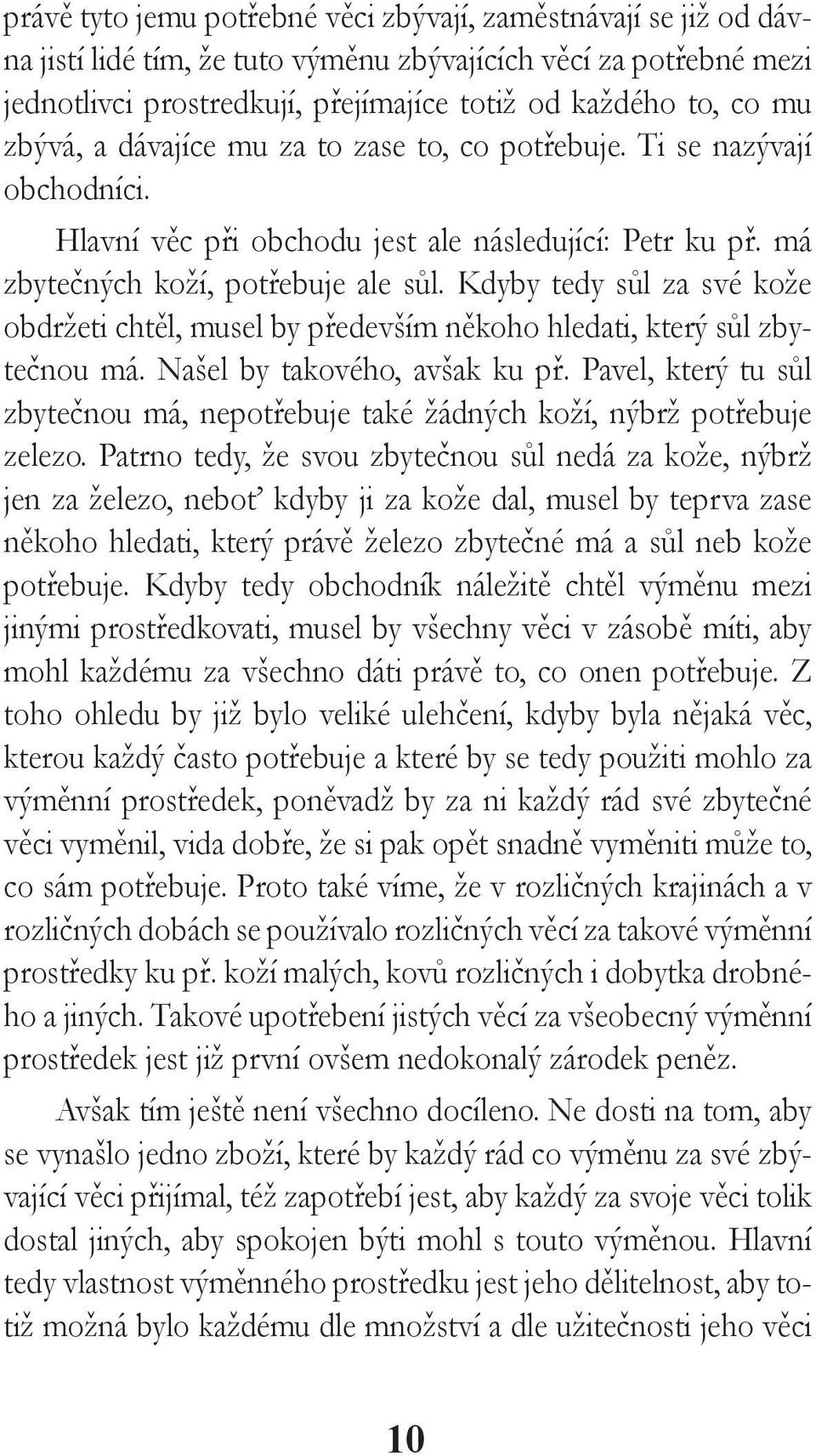 právě tyto jemu potřebné věci zbývají, zaměstnávají se již od dávna jistí lidé tím, že tuto výměnu zbývajících věcí za potřebné mezi jednotlivci prostredkují, přejímajíce totiž od každého to, co mu zbývá, a dávajíce mu za to zase to, co potřebuje. Ti se nazývají obchodníci.

Hlavní věc při obchodu jest ale následující: Petr ku př. má zbytečných koží, potřebuje ale sůl. Kdyby tedy sůl za své kože obdržeti chtěl, musel by především někoho hledati, který sůl zbytečnou má. Našel by takového, avšak ku př. Pavel, který tu sůl zbytečnou má, nepotřebuje také žádných koží, nýbrž potřebuje zelezo. Patrno tedy, že svou zbytečnou sůl nedá za kože, nýbrž jen za železo, neboť kdyby ji za kože dal, musel by teprva zase někoho hledati, který právě železo zbytečné má a sůl neb kože potřebuje. Kdyby tedy obchodník náležitě chtěl výměnu mezi jinými prostředkovati, musel by všechny věci v zásobě míti, aby mohl každému za všechno dáti právě to, co onen potřebuje. Z toho ohledu by již bylo veliké ulehčení, kdyby byla nějaká věc, kterou každý často potřebuje a které by se tedy použiti mohlo za výměnní prostředek, poněvadž by za ni každý rád své zbytečné věci vyměnil, vida dobře, že si pak opět snadně vyměniti může to, co sám potřebuje. Proto také víme, že v rozličných krajinách a v rozličných dobách se používalo rozličných věcí za takové výměnní prostředky ku př. koží malých, kovů rozličných i dobytka drobného a jiných. Takové upotřebení jistých věcí za všeobecný výměnní prostředek jest již první ovšem nedokonalý zárodek peněz.

Avšak tím ještě není všechno docíleno. Ne dosti na tom, aby se vynašlo jedno zboží, které by každý rád co výměnu za své zbývající věci přijímal, též zapotřebí jest, aby každý za svoje věci tolik dostal jiných, aby spokojen býti mohl s touto výměnou. Hlavní tedy vlastnost výměnného prostředku jest jeho dělitelnost, aby totiž možná bylo každému dle množství a dle užitečnosti jeho věci

10